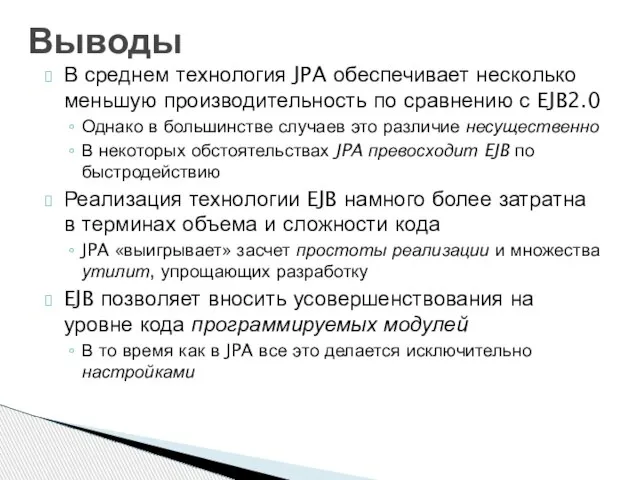 Выводы

В среднем технология JPA обеспечивает несколько меньшую производительность по сравнению с EJB2.0

◦ Однако в большинстве случаев это различие несущественно

◦ В некоторых обстоятельствах JPA превосходит EJB по быстродействию

Реализация технологии EJB намного более затратна в терминах объема и сложности кода

◦ JPA «выигрывает» засчет простоты реализации и множества утилит, упрощающих разработку

EJB позволяет вносить усовершенствования на уровне кода программируемых модулей

◦ В то время как в JPA все это делается исключительно настройками